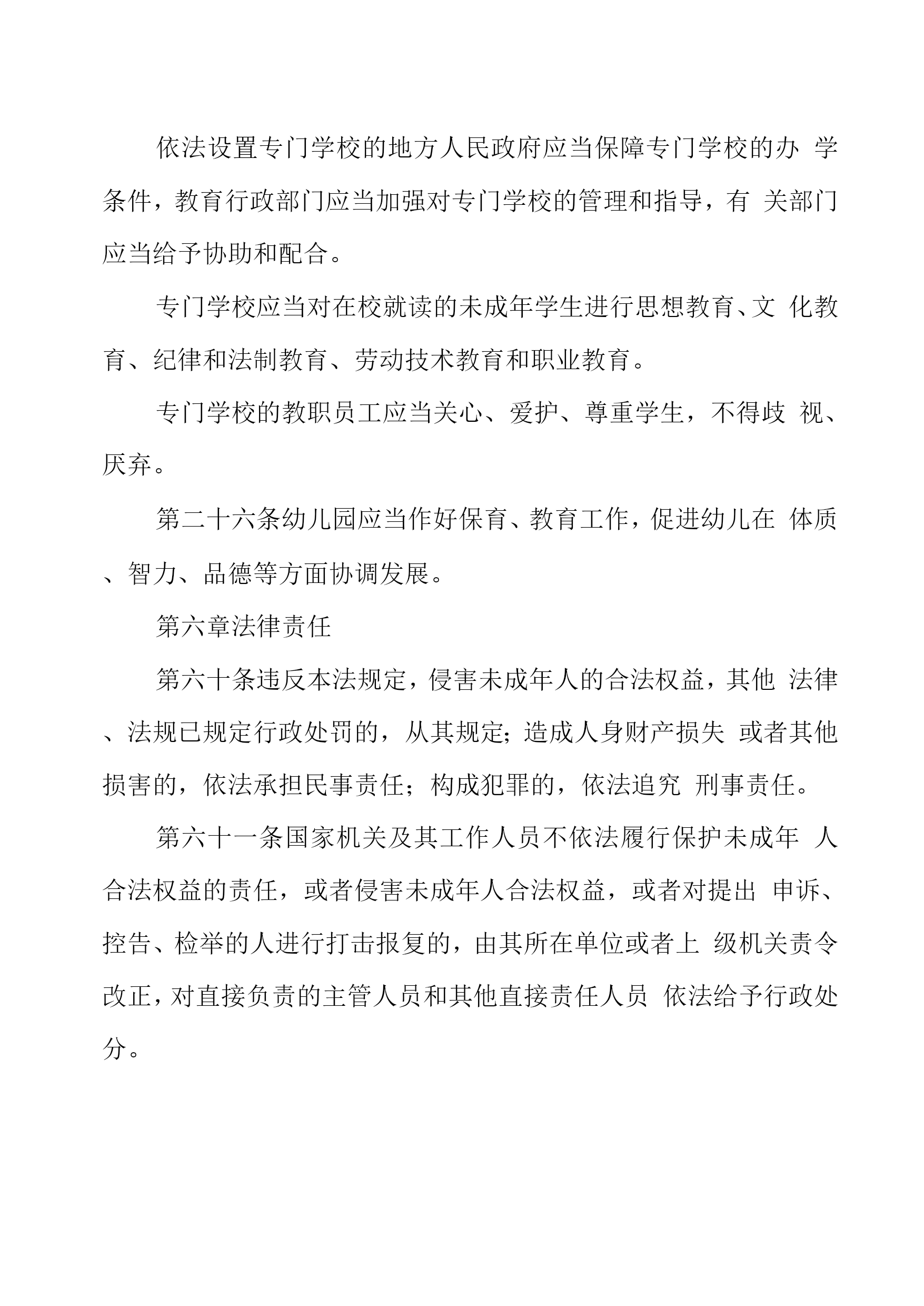 依法设置专门学校的地方人民政府应当保障专门学校的办 学条件，教育行政部门应当加强对专门学校的管理和指导，有 关部门应当给予协助和配合。

专门学校应当对在校就读的未成年学生进行思想教育、文 化教育、纪律和法制教育、劳动技术教育和职业教育。

专门学校的教职员工应当关心、爱护、尊重学生，不得歧 视、厌弃。

第二十六条幼儿园应当作好保育、教育工作，促进幼儿在 体质、智力、品德等方面协调发展。

第六章法律责任

第六十条违反本法规定，侵害未成年人的合法权益，其他 法律、法规已规定行政处罚的，从其规定；造成人身财产损失 或者其他损害的，依法承担民事责任；构成犯罪的，依法追究 刑事责任。

第六十一条国家机关及其工作人员不依法履行保护未成年 人合法权益的责任，或者侵害未成年人合法权益，或者对提出 申诉、控告、检举的人进行打击报复的，由其所在单位或者上 级机关责令改正，对直接负责的主管人员和其他直接责任人员 依法给予行政处分。